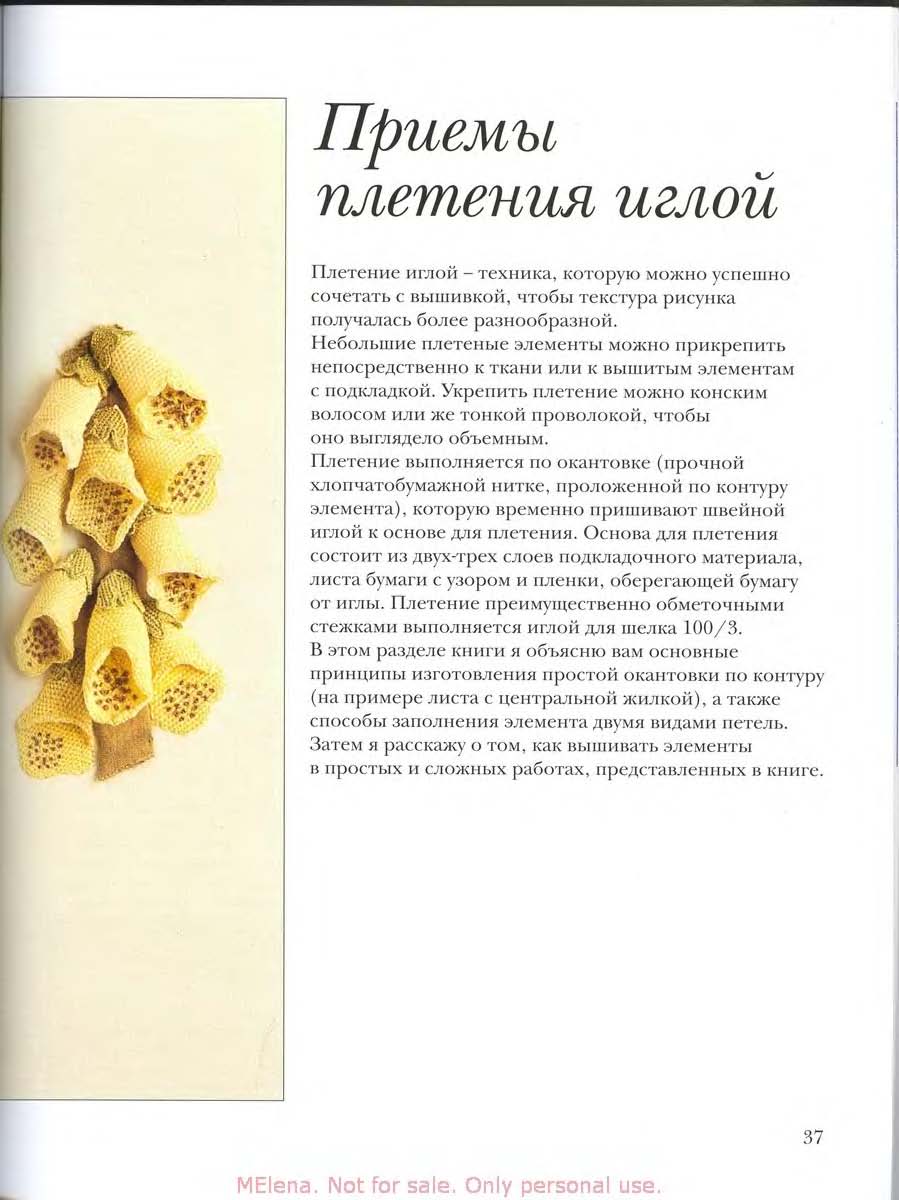 Приемы плетения иглой

Плетение иглой – техника, которую можно успешно сочетать с вышивкой, чтобы текстура рисунка получалась более разнообразной.
Небольшие плетеные элементы можно прикрепить непосредственно к ткани или к вышитым элементам с подкладкой. Укрепить плетение можно конским волосом или же тонкой проволокой, чтобы оно выглядело объемным.
Плетение выполняется по окантовке (прочной хлопчатобумажной нитке, проложенной по контуру элемента), которую временно пришивают швейной иглой к основе для плетения. Основа для плетения состоит из двух-трех слоев подкладочного материала, листа бумаги с узором и пленки, оберегающей бумагу от иглы. Плетение преимущественно обметочными стежками выполняется иглой для шелка 100/3.
В этом разделе книги я объясню вам основные принципы изготовления простой окантовки по контуру (на примере листа с центральной жилкой), а также способы заполнения элемента двумя видами петель.
Затем я расскажу о том, как вышивать элементы в простых и сложных работах, представленных в книге.

37

MElena. Not for sale. Only personal use.